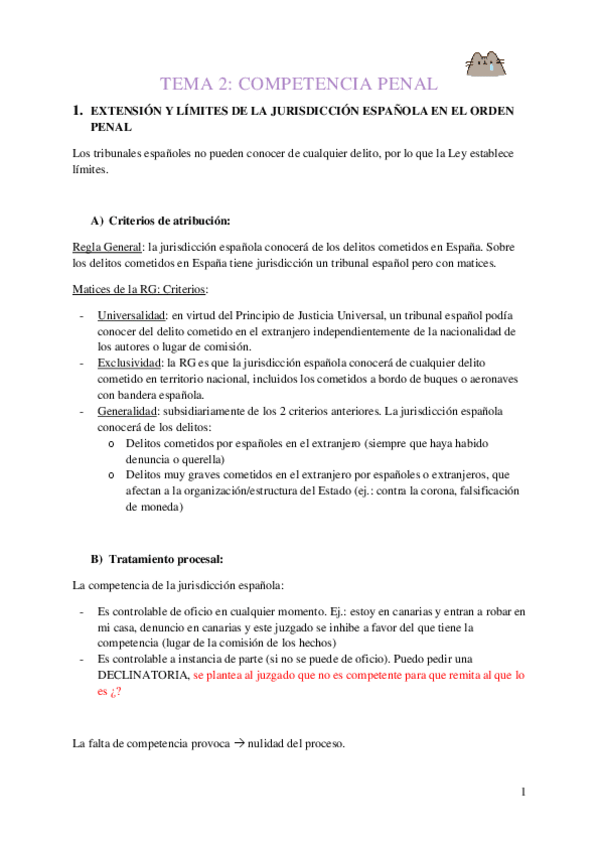 TEMA 2: COMPETENCIA PENAL

1. EXTENSIÓN Y LÍMITES DE LA JURISDICCIÓN ESPAÑOLA EN EL ORDEN PENAL

Los tribunales españoles no pueden conocer de cualquier delito, por lo que la Ley establece límites.

A) Criterios de atribución:

Regla General: la jurisdicción española conocerá de los delitos cometidos en España. Sobre los delitos cometidos en España tiene jurisdicción un tribunal español pero con matices.

Matices de la RG: Criterios:

- Universalidad: en virtud del Principio de Justicia Universal, un tribunal español podía conocer del delito cometido en el extranjero independientemente de la nacionalidad de los autores o lugar de comisión.
- Exclusividad: la RG es que la jurisdicción española conocerá de cualquier delito cometido en territorio nacional, incluidos los cometidos a bordo de buques o aeronaves con bandera española.
- Generalidad: subsidiariamente de los 2 criterios anteriores. La jurisdicción española conocerá de los delitos:
  o Delitos cometidos por españoles en el extranjero (siempre que haya habido denuncia o querella)
  o Delitos muy graves cometidos en el extranjero por españoles o extranjeros, que afectan a la organización/estructura del Estado (ej.: contra la corona, falsificación de moneda)

B) Tratamiento procesal:

La competencia de la jurisdicción española:

- Es controlable de oficio en cualquier momento. Ej.: estoy en canarias y entran a robar en mi casa, denuncio en canarias y este juzgado se inhibe a favor del que tiene la competencia (lugar de la comisión de los hechos)
- Es controlable a instancia de parte (si no se puede de oficio). Puedo pedir una DECLINATORIA, se plantea al juzgado que no es competente para que remita al que lo es ¿?

La falta de competencia provoca → nulidad del proceso.

1